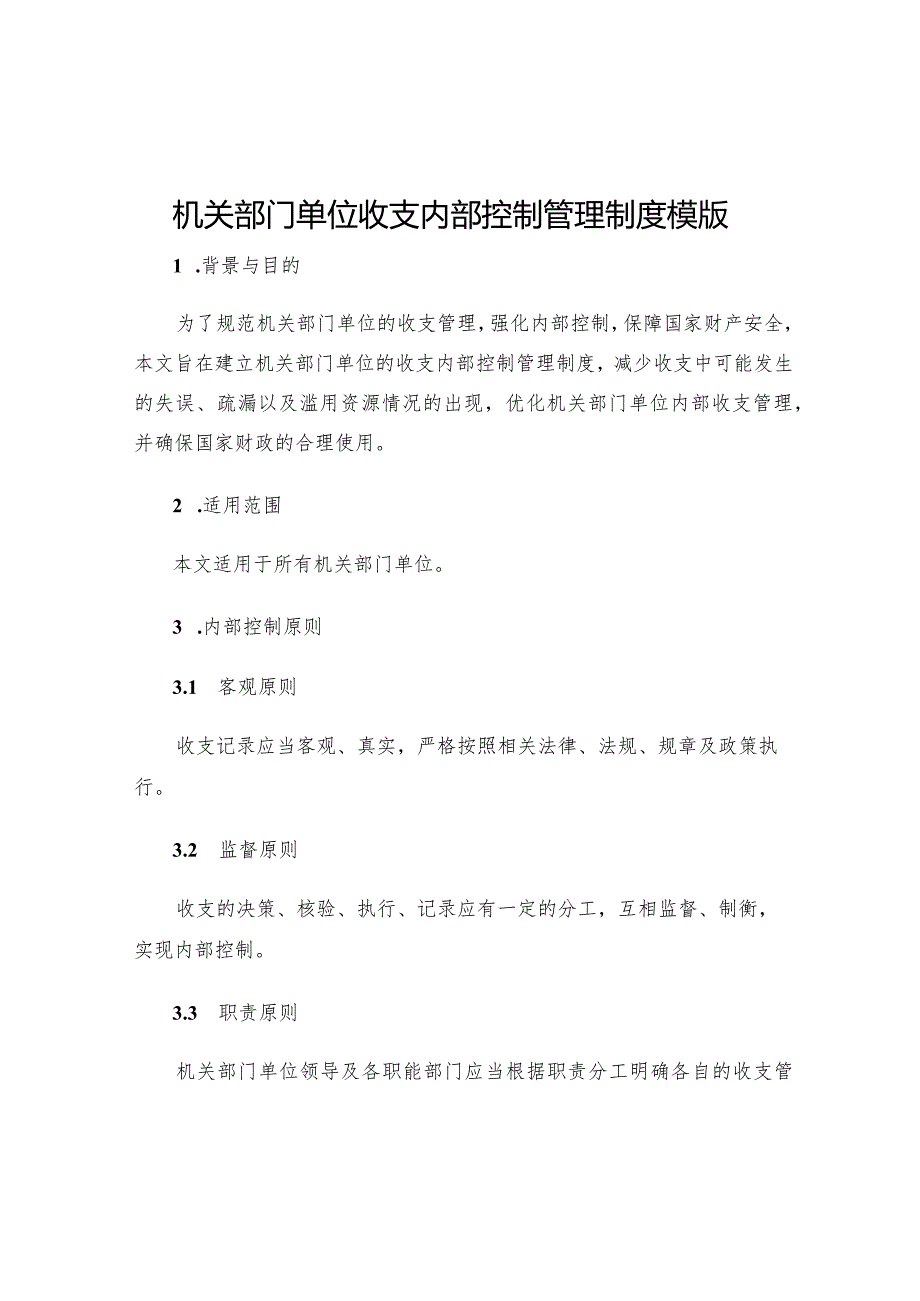 机关部门单位收支内部控制管理制度模版

1 .背景与目的

为了规范机关部门单位的收支管理，强化内部控制，保障国家财产安全，本文旨在建立机关部门单位的收支内部控制管理制度，减少收支中可能发生的失误、疏漏以及滥用资源情况的出现，优化机关部门单位内部收支管理，并确保国家财政的合理使用。

2 .适用范围

本文适用于所有机关部门单位。

3 .内部控制原则

3.1 客观原则

收支记录应当客观、真实，严格按照相关法律、法规、规章及政策执行。

3.2 监督原则

收支的决策、核验、执行、记录应有一定的分工，互相监督、制衡，实现内部控制。

3.3 职责原则

机关部门单位领导及各职能部门应当根据职责分工明确各自的收支管